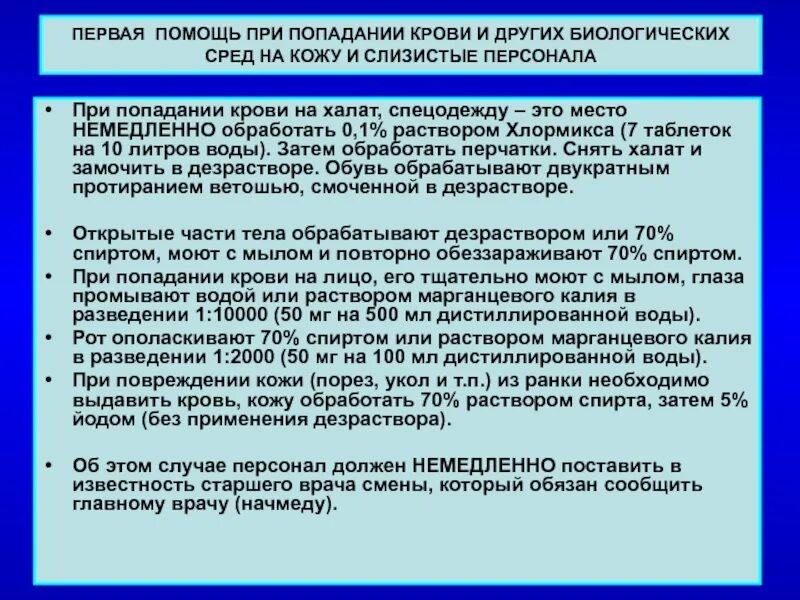 ПЕРВАЯ ПОМОЩЬ ПРИ ПОПАДАНИИ КРОВИ И ДРУГИХ БИОЛОГИЧЕСКИХ СРЕД НА КОЖУ И СЛИЗИСТЫЕ ПЕРСОНАЛА

• При попадании крови на халат, спецодежду – это место НЕМЕДЛЕННО обработать 0,1% раствором Хлормикса (7 таблеток на 10 литров воды). Затем обработать перчатки. Снять халат и замочить в дезрастворе. Обувь обрабатывают двукратным протиранием ветошью, смоченной в дезрастворе.

• Открытые части тела обрабатывают дезраствором или 70% спиртом, моют с мылом и повторно обеззараживают 70% спиртом.
• При попадании крови на лицо, его тщательно моют с мылом, глаза промывают водой или раствором марганцевого калия в разведении 1:10000 (50 мг на 500 мл дистиллированной воды).
• Рот ополаскивают 70% спиртом или раствором марганцевого калия в разведении 1:2000 (50 мг на 100 мл дистиллированной воды).
• При повреждении кожи (порез, укол и т.п.) из ранки необходимо выдавить кровь, кожу обработать 70% раствором спирта, затем 5% йодом (без применения дезраствора).

• Об этом случае персонал должен НЕМЕДЛЕННО поставить в известность старшего врача смены, который обязан сообщить главному врачу (начмеду).